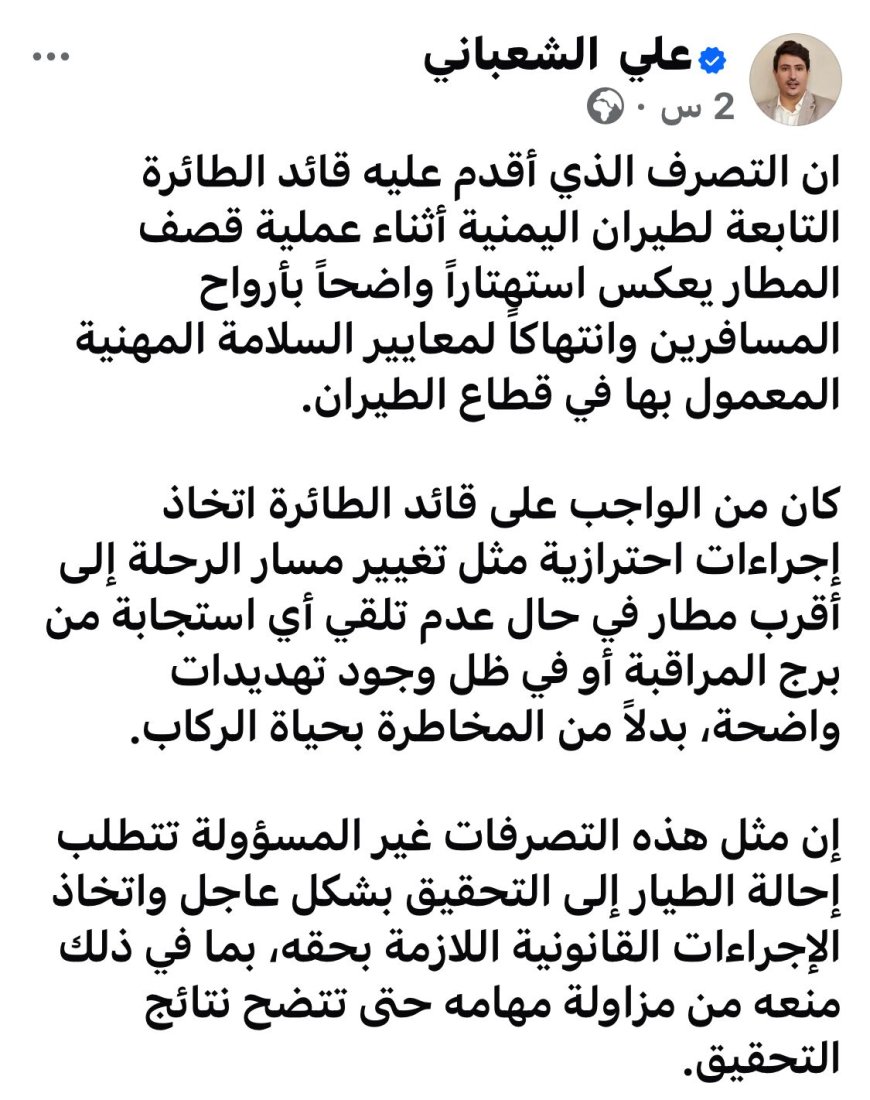 علي الشعباني
2 س ·

ان التصرف الذي أقدم عليه قائد الطائرة التابعة لطيران اليمنية أثناء عملية قصف المطار يعكس استهتاراً واضحاً بأرواح المسافرين وانتهاكاً لمعايير السلامة المهنية المعمول بها في قطاع الطيران.

كان من الواجب على قائد الطائرة اتخاذ إجراءات احترازية مثل تغيير مسار الرحلة إلى أقرب مطار في حال عدم تلقي أي استجابة من برج المراقبة أو في ظل وجود تهديدات واضحة، بدلاً من المخاطرة بحياة الركاب.

إن مثل هذه التصرفات غير المسؤولة تتطلب إحالة الطيار إلى التحقيق بشكل عاجل واتخاذ الإجراءات القانونية اللازمة بحقه، بما في ذلك منعه من مزاولة مهامه حتى تتضح نتائج التحقيق.